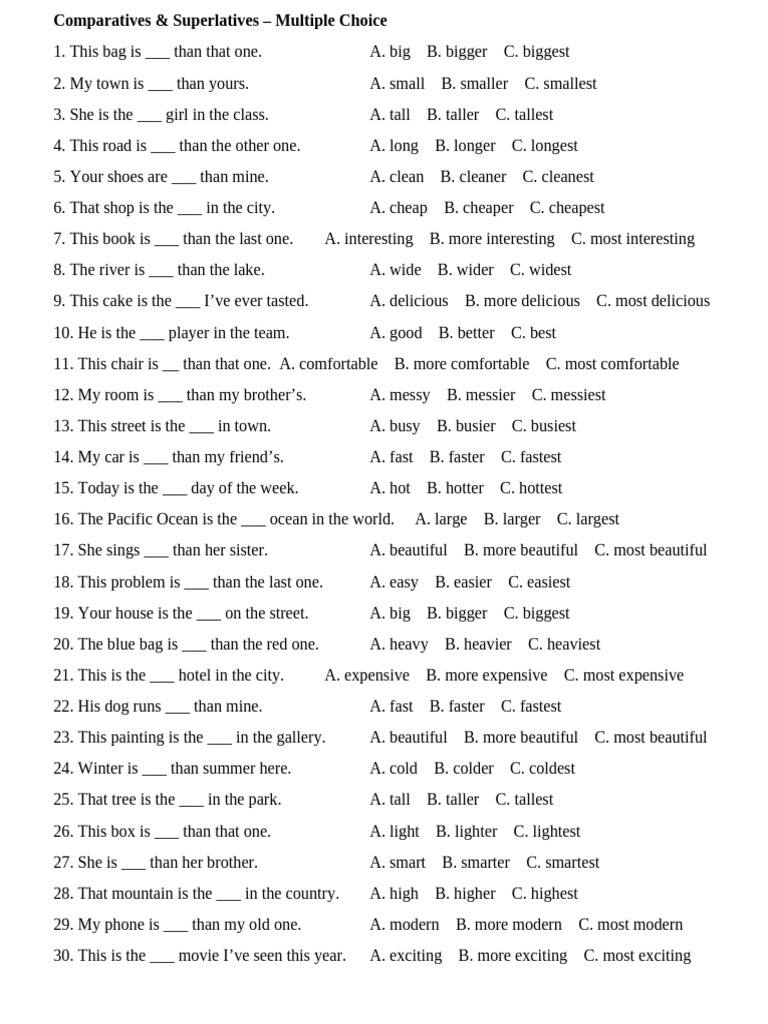 **Comparatives & Superlatives – Multiple Choice**

1. This bag is ___ than that one. A. big B. bigger C. biggest

2. My town is ___ than yours. A. small B. smaller C. smallest

3. She is the ___ girl in the class. A. tall B. taller C. tallest

4. This road is ___ than the other one. A. long B. longer C. longest

5. Your shoes are ___ than mine. A. clean B. cleaner C. cleanest

6. That shop is the ___ in the city. A. cheap B. cheaper C. cheapest

7. This book is ___ than the last one. A. interesting B. more interesting C. most interesting

8. The river is ___ than the lake. A. wide B. wider C. widest

9. This cake is the ___ I've ever tasted. A. delicious B. more delicious C. most delicious

10. He is the ___ player in the team. A. good B. better C. best

11. This chair is __ than that one. A. comfortable B. more comfortable C. most comfortable

12. My room is ___ than my brother's. A. messy B. messier C. messiest

13. This street is the ___ in town. A. busy B. busier C. busiest

14. My car is ___ than my friend's. A. fast B. faster C. fastest

15. Today is the ___ day of the week. A. hot B. hotter C. hottest

16. The Pacific Ocean is the ___ ocean in the world. A. large B. larger C. largest

17. She sings ___ than her sister. A. beautiful B. more beautiful C. most beautiful

18. This problem is ___ than the last one. A. easy B. easier C. easiest

19. Your house is the ___ on the street. A. big B. bigger C. biggest

20. The blue bag is ___ than the red one. A. heavy B. heavier C. heaviest

21. This is the ___ hotel in the city. A. expensive B. more expensive C. most expensive

22. His dog runs ___ than mine. A. fast B. faster C. fastest

23. This painting is the ___ in the gallery. A. beautiful B. more beautiful C. most beautiful

24. Winter is ___ than summer here. A. cold B. colder C. coldest

25. That tree is the ___ in the park. A. tall B. taller C. tallest

26. This box is ___ than that one. A. light B. lighter C. lightest

27. She is ___ than her brother. A. smart B. smarter C. smartest

28. That mountain is the ___ in the country. A. high B. higher C. highest

29. My phone is ___ than my old one. A. modern B. more modern C. most modern

30. This is the ___ movie I've seen this year. A. exciting B. more exciting C. most exciting